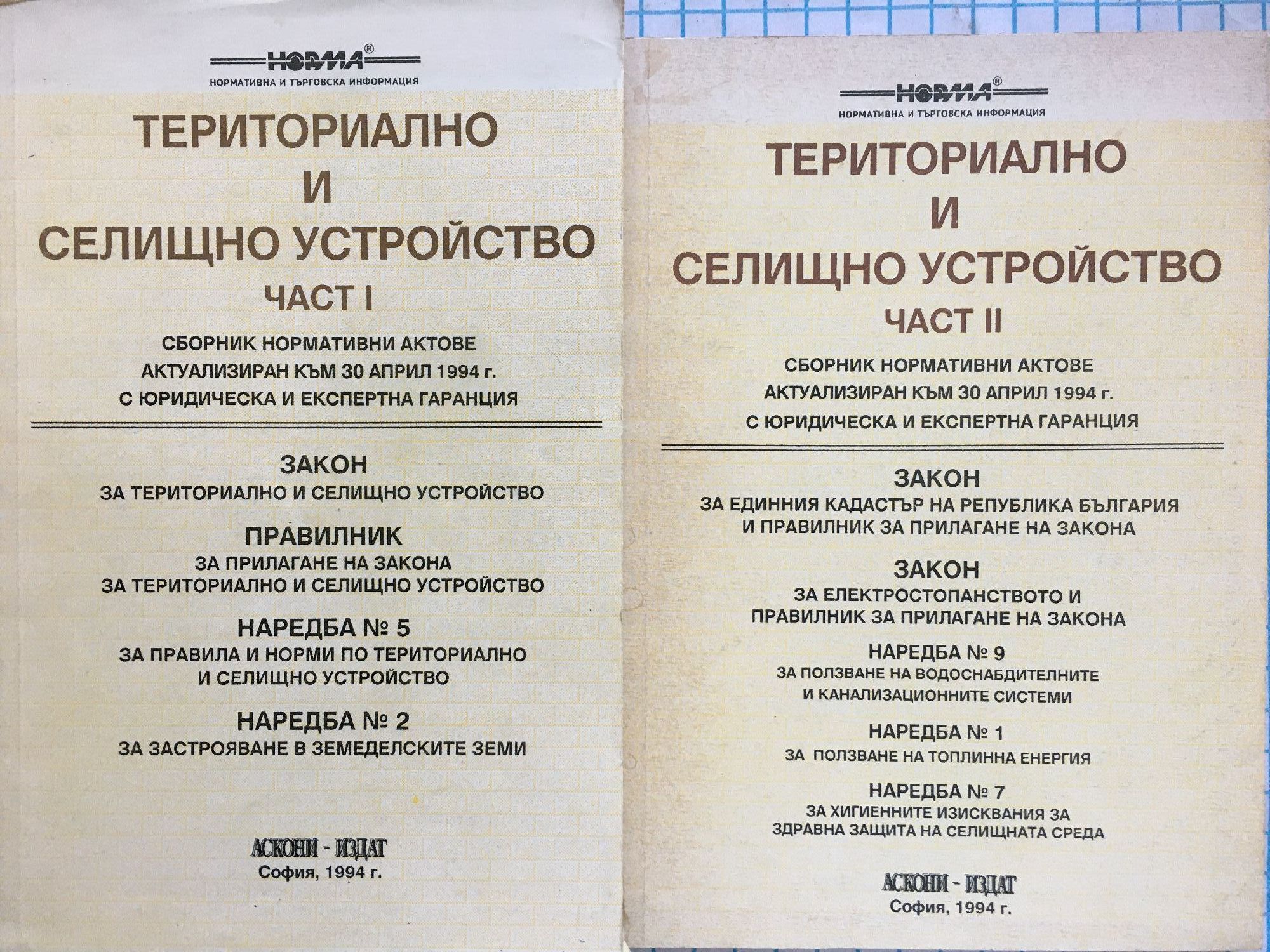 НОРМА®
НОРМАТИВНА И ТЪРГОВСКА ИНФОРМАЦИЯ

ТЕРИТОРИАЛНО
И
СЕЛИЩНО УСТРОЙСТВО
ЧАСТ I

СБОРНИК НОРМАТИВНИ АКТОВЕ
АКТУАЛИЗИРАН КЪМ 30 АПРИЛ 1994 г.
С ЮРИДИЧЕСКА И ЕКСПЕРТНА ГАРАНЦИЯ

ЗАКОН
ЗА ТЕРИТОРИАЛНО И СЕЛИЩНО УСТРОЙСТВО

ПРАВИЛНИК
ЗА ПРИЛАГАНЕ НА ЗАКОНА
ЗА ТЕРИТОРИАЛНО И СЕЛИЩНО УСТРОЙСТВО

НАРЕДБА № 5
ЗА ПРАВИЛА И НОРМИ ПО ТЕРИТОРИАЛНО
И СЕЛИЩНО УСТРОЙСТВО

НАРЕДБА № 2
ЗА ЗАСТРОЯВАНЕ В ЗЕМЕДЕЛСКИТЕ ЗЕМИ

АСКОНИ - ИЗДАТ
София, 1994 г.

НОРМА®
НОРМАТИВНА И ТЪРГОВСКА ИНФОРМАЦИЯ

ТЕРИТОРИАЛНО
И
СЕЛИЩНО УСТРОЙСТВО
ЧАСТ II

СБОРНИК НОРМАТИВНИ АКТОВЕ
АКТУАЛИЗИРАН КЪМ 30 АПРИЛ 1994 г.
С ЮРИДИЧЕСКА И ЕКСПЕРТНА ГАРАНЦИЯ

ЗАКОН
ЗА ЕДИННИЯ КАДАСТЪР НА РЕПУБЛИКА БЪЛГАРИЯ
И ПРАВИЛНИК ЗА ПРИЛАГАНЕ НА ЗАКОНА

ЗАКОН
ЗА ЕЛЕКТРОСТОПАНСТВОТО И
ПРАВИЛНИК ЗА ПРИЛАГАНЕ НА ЗАКОНА

НАРЕДБА № 9
ЗА ПОЛЗВАНЕ НА ВОДОСНАБДИТЕЛНИТЕ
И КАНАЛИЗАЦИОННИТЕ СИСТЕМИ

НАРЕДБА № 1
ЗА ПОЛЗВАНЕ НА ТОПЛИННА ЕНЕРГИЯ

НАРЕДБА № 7
ЗА ХИГИЕННИТЕ ИЗИСКВАНИЯ ЗА
ЗДРАВНА ЗАЩИТА НА СЕЛИЩНАТА СРЕДА

АСКОНИ - ИЗДАТ
София, 1994 г.